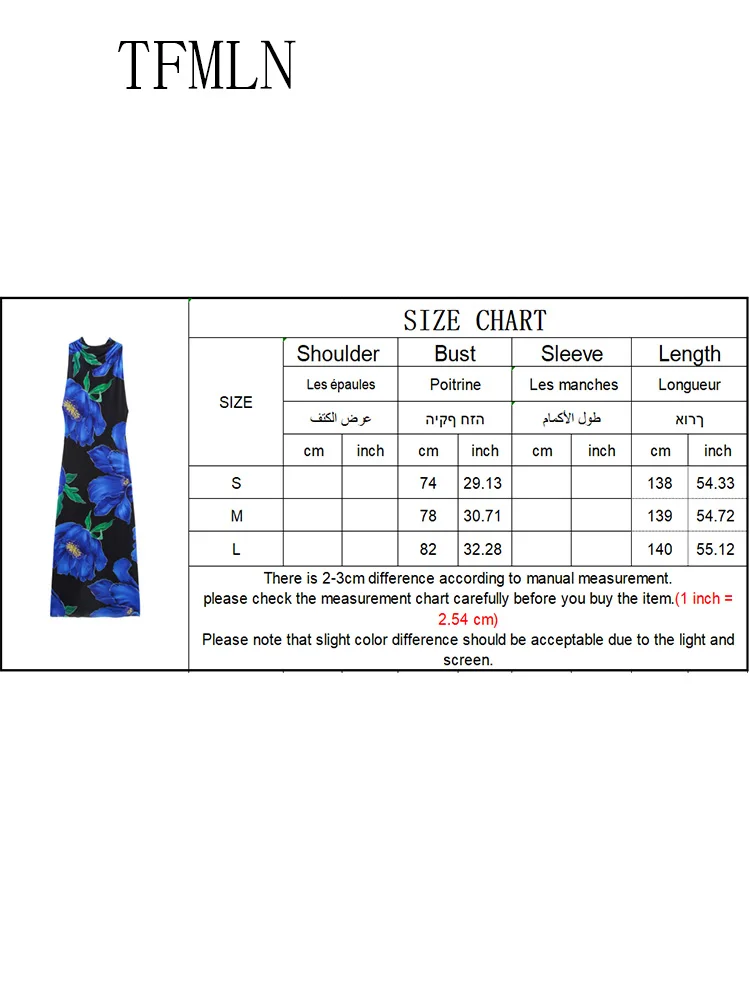 TFMLN

SIZE CHART

| SIZE | Shoulder | | Bust | | Sleeve | | Length | |
|---|---|---|---|---|---|---|---|---|
| | Les épaules | | Poitrine | | Les manches | | Longueur | |
| | عرض الكتف | | הזח ףקיה | | طول الأكمام | | ךרוא | |
| | cm | inch | cm | inch | cm | inch | cm | inch |
| S | | | 74 | 29.13 | | | 138 | 54.33 |
| M | | | 78 | 30.71 | | | 139 | 54.72 |
| L | | | 82 | 32.28 | | | 140 | 55.12 |

There is 2-3cm difference according to manual measurement.
please check the measurement chart carefully before you buy the item.(1 inch = 2.54 cm)
Please note that slight color difference should be acceptable due to the light and screen.